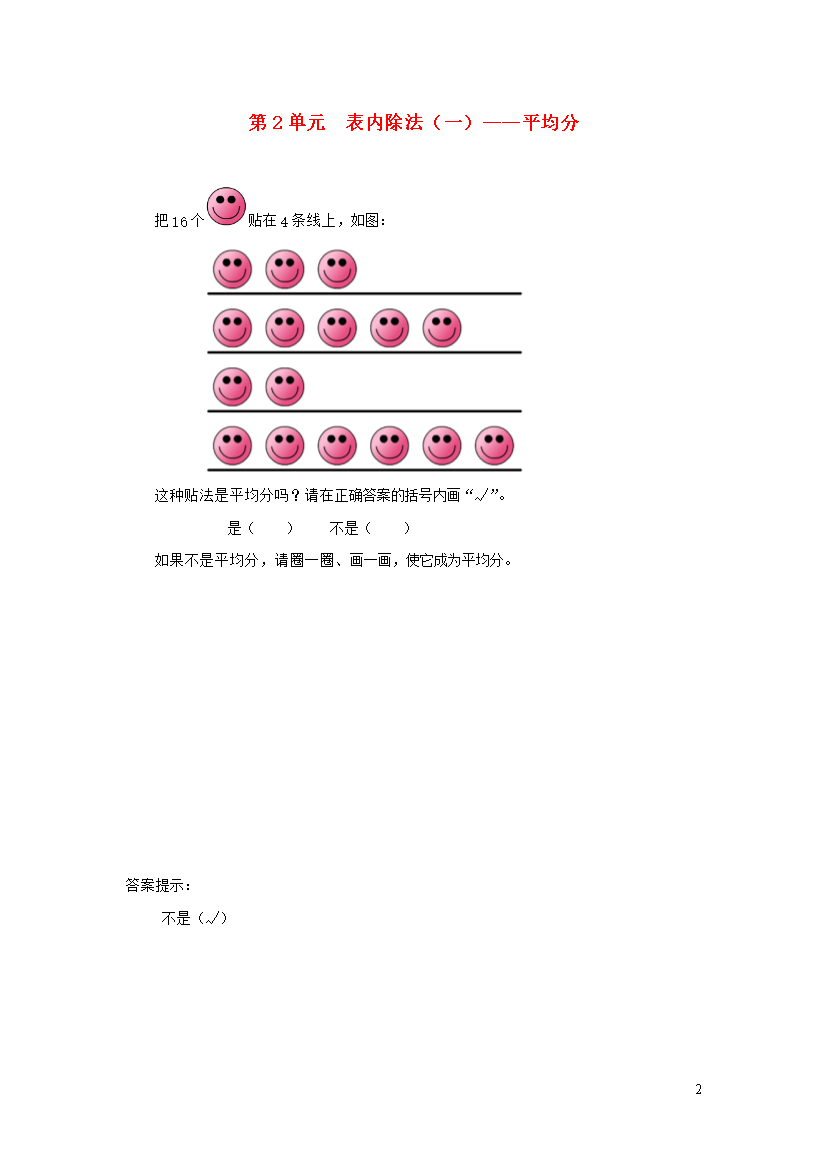 第2单元 表内除法（一）——平均分

把16个贴在4条线上，如图：

这种贴法是平均分吗？请在正确答案的括号内画“√”。

是（ ） 不是（ ）

如果不是平均分，请圈一圈、画一画，使它成为平均分。

答案提示：

不是（√）

2